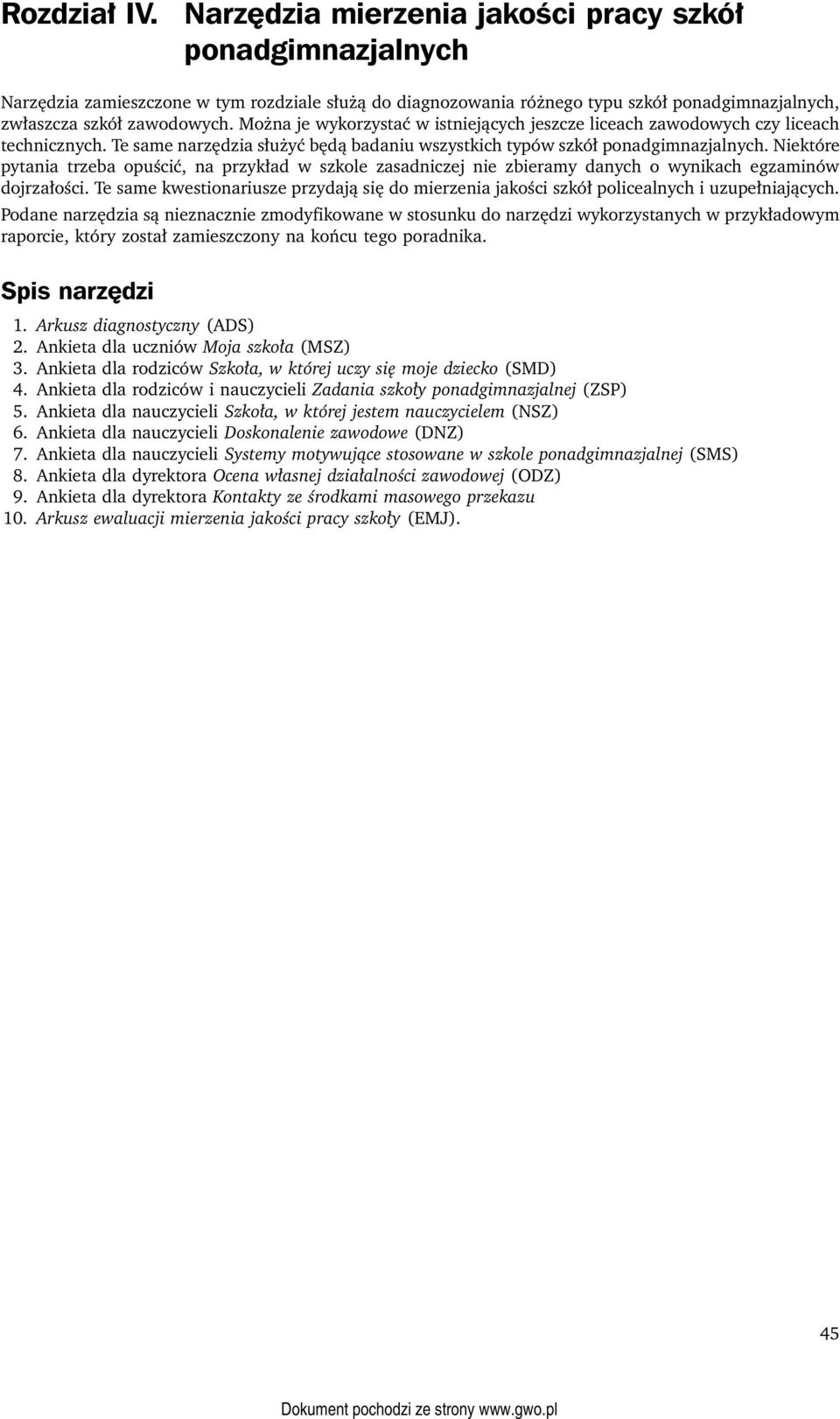 Rozdział IV. Narzędzia mierzenia jakości pracy szkół ponadgimnazjalnych

Narzędzia zamieszczone w tym rozdziale służą do diagnozowania różnego typu szkół ponadgimnazjalnych, zwłaszcza szkół zawodowych. Można je wykorzystać w istniejących jeszcze liceach zawodowych czy liceach technicznych. Te same narzędzia służyć będą badaniu wszystkich typów szkół ponadgimnazjalnych. Niektóre pytania trzeba opuścić, na przykład w szkole zasadniczej nie zbieramy danych o wynikach egzaminów dojrzałości. Te same kwestionariusze przydają się do mierzenia jakości szkół policealnych i uzupełniających.

Podane narzędzia są nieznacznie zmodyfikowane w stosunku do narzędzi wykorzystanych w przykładowym raporcie, który został zamieszczony na końcu tego poradnika.

Spis narzędzi

1. Arkusz diagnostyczny (ADS)
2. Ankieta dla uczniów Moja szkoła (MSZ)
3. Ankieta dla rodziców Szkoła, w której uczy się moje dziecko (SMD)
4. Ankieta dla rodziców i nauczycieli Zadania szkoły ponadgimnazjalnej (ZSP)
5. Ankieta dla nauczycieli Szkoła, w której jestem nauczycielem (NSZ)
6. Ankieta dla nauczycieli Doskonalenie zawodowe (DNZ)
7. Ankieta dla nauczycieli Systemy motywujące stosowane w szkole ponadgimnazjalnej (SMS)
8. Ankieta dla dyrektora Ocena własnej działalności zawodowej (ODZ)
9. Ankieta dla dyrektora Kontakty ze środkami masowego przekazu
10. Arkusz ewaluacji mierzenia jakości pracy szkoły (EMJ).

45

Dokument pochodzi ze strony www.gwo.pl